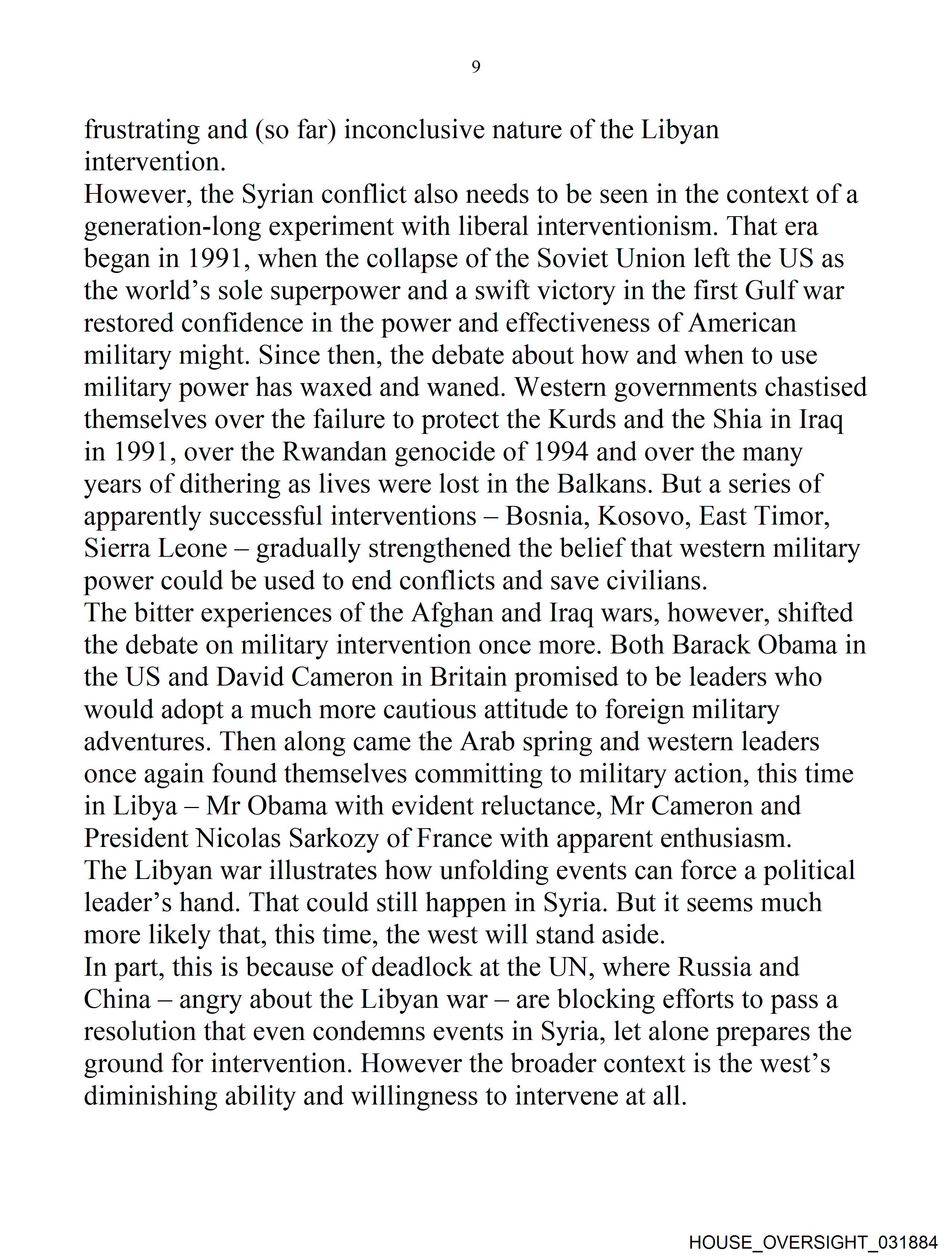 9

frustrating and (so far) inconclusive nature of the Libyan intervention.

However, the Syrian conflict also needs to be seen in the context of a generation-long experiment with liberal interventionism. That era began in 1991, when the collapse of the Soviet Union left the US as the world's sole superpower and a swift victory in the first Gulf war restored confidence in the power and effectiveness of American military might. Since then, the debate about how and when to use military power has waxed and waned. Western governments chastised themselves over the failure to protect the Kurds and the Shia in Iraq in 1991, over the Rwandan genocide of 1994 and over the many years of dithering as lives were lost in the Balkans. But a series of apparently successful interventions – Bosnia, Kosovo, East Timor, Sierra Leone – gradually strengthened the belief that western military power could be used to end conflicts and save civilians.

The bitter experiences of the Afghan and Iraq wars, however, shifted the debate on military intervention once more. Both Barack Obama in the US and David Cameron in Britain promised to be leaders who would adopt a much more cautious attitude to foreign military adventures. Then along came the Arab spring and western leaders once again found themselves committing to military action, this time in Libya – Mr Obama with evident reluctance, Mr Cameron and President Nicolas Sarkozy of France with apparent enthusiasm.

The Libyan war illustrates how unfolding events can force a political leader's hand. That could still happen in Syria. But it seems much more likely that, this time, the west will stand aside.

In part, this is because of deadlock at the UN, where Russia and China – angry about the Libyan war – are blocking efforts to pass a resolution that even condemns events in Syria, let alone prepares the ground for intervention. However the broader context is the west's diminishing ability and willingness to intervene at all.

HOUSE_OVERSIGHT_031884